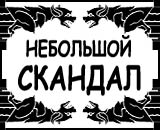 НЕБОЛЬШОЙ
СКАНДАЛ